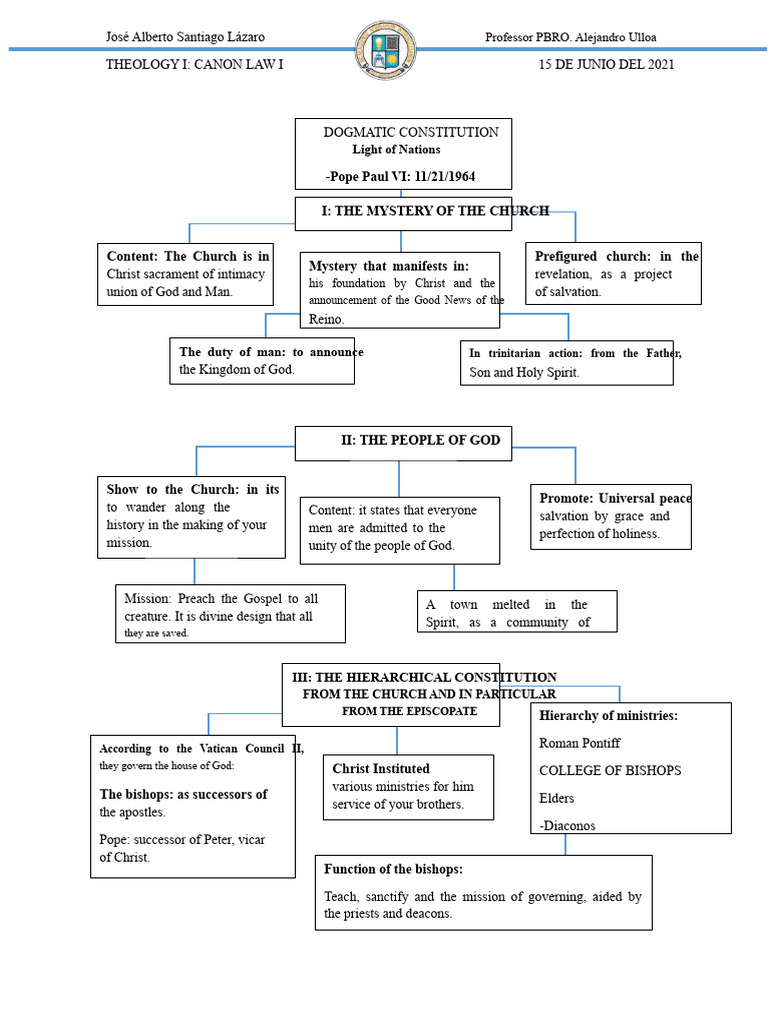 José Alberto Santiago Lázaro

Professor PBRO. Alejandro Ulloa

THEOLOGY I: CANON LAW I

15 DE JUNIO DEL 2021

DOGMATIC CONSTITUTION
Light of Nations
-Pope Paul VI: 11/21/1964

I: THE MYSTERY OF THE CHURCH

Content: The Church is in Christ sacrament of intimacy union of God and Man.

Mystery that manifests in: his foundation by Christ and the announcement of the Good News of the Reino.

Prefigured church: in the revelation, as a project of salvation.

The duty of man: to announce the Kingdom of God.

In trinitarian action: from the Father, Son and Holy Spirit.

II: THE PEOPLE OF GOD

Show to the Church: in its to wander along the history in the making of your mission.

Content: it states that everyone men are admitted to the unity of the people of God.

Promote: Universal peace salvation by grace and perfection of holiness.

Mission: Preach the Gospel to all creature. It is divine design that all they are saved.

A town melted in the Spirit, as a community of

III: THE HIERARCHICAL CONSTITUTION FROM THE CHURCH AND IN PARTICULAR FROM THE EPISCOPATE

According to the Vatican Council II, they govern the house of God:

The bishops: as successors of the apostles.

Pope: successor of Peter, vicar of Christ.

Christ Instituted various ministries for him service of your brothers.

Hierarchy of ministries:
Roman Pontiff
COLLEGE OF BISHOPS
Elders
-Diaconos

Function of the bishops:
Teach, sanctify and the mission of governing, aided by the priests and deacons.